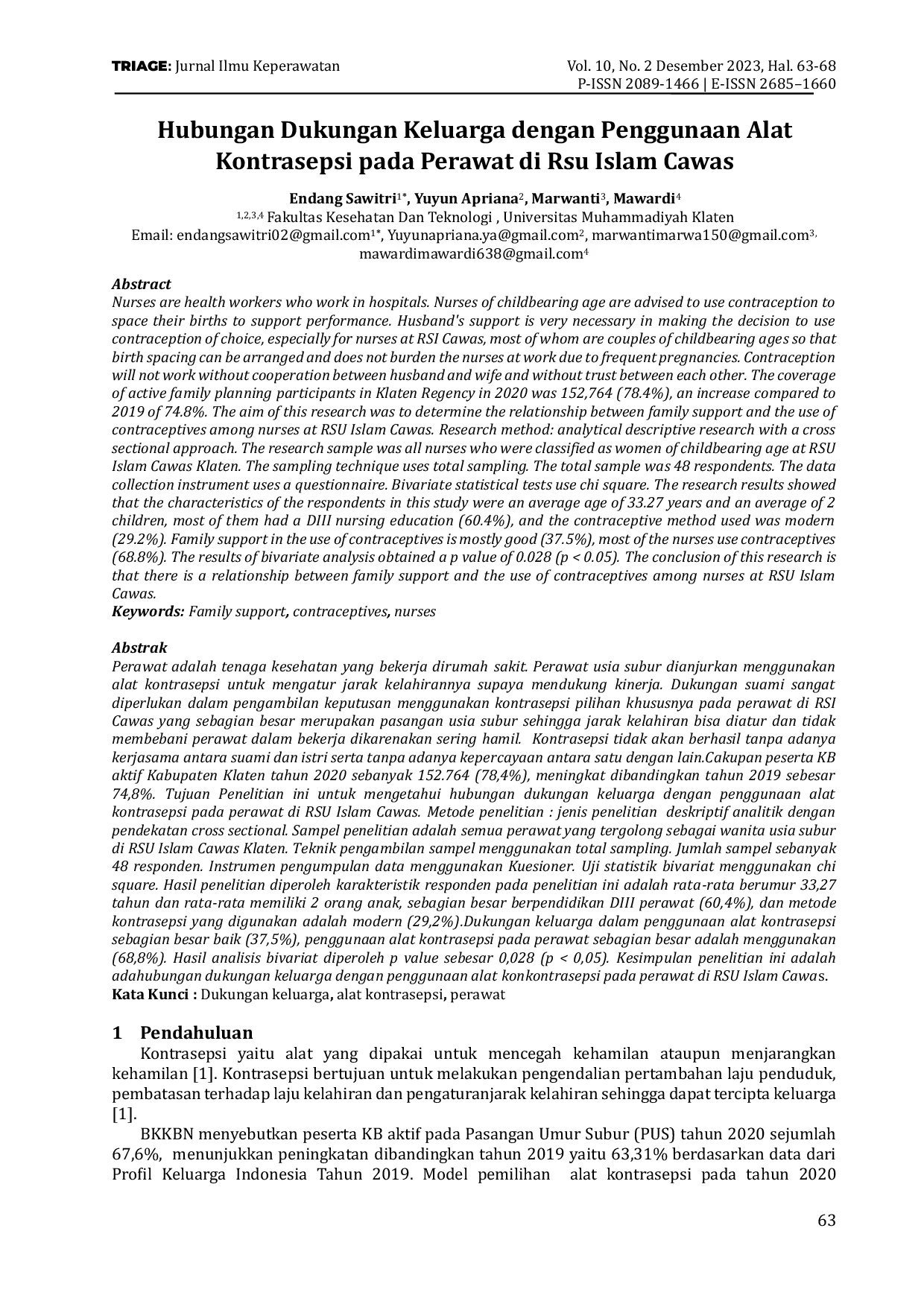 TRIAGE: Jurnal Ilmu Keperawatan

Vol. 10, No. 2 Desember 2023, Hal. 63-68
P-ISSN 2089-1466 | E-ISSN 2685–1660

Hubungan Dukungan Keluarga dengan Penggunaan Alat Kontrasepsi pada Perawat di Rsu Islam Cawas

Endang Sawitri$^{1*}$, Yuyun Apriana$^{2}$, Marwanti$^{3}$, Mawardi$^{4}$
$^{1,2,3,4}$ Fakultas Kesehatan Dan Teknologi , Universitas Muhammadiyah Klaten
Email: endangsawitri02@gmail.com$^{1*}$, Yuyunapriana.ya@gmail.com$^{2}$, marwantimarwa150@gmail.com$^{3,}$ mawardimawardi638@gmail.com$^{4}$

Abstract
Nurses are health workers who work in hospitals. Nurses of childbearing age are advised to use contraception to space their births to support performance. Husband's support is very necessary in making the decision to use contraception of choice, especially for nurses at RSI Cawas, most of whom are couples of childbearing ages so that birth spacing can be arranged and does not burden the nurses at work due to frequent pregnancies. Contraception will not work without cooperation between husband and wife and without trust between each other. The coverage of active family planning participants in Klaten Regency in 2020 was 152,764 (78.4%), an increase compared to 2019 of 74.8%. The aim of this research was to determine the relationship between family support and the use of contraceptives among nurses at RSU Islam Cawas. Research method: analytical descriptive research with a cross sectional approach. The research sample was all nurses who were classified as women of childbearing age at RSU Islam Cawas Klaten. The sampling technique uses total sampling. The total sample was 48 respondents. The data collection instrument uses a questionnaire. Bivariate statistical tests use chi square. The research results showed that the characteristics of the respondents in this study were an average age of 33.27 years and an average of 2 children, most of them had a DIII nursing education (60.4%), and the contraceptive method used was modern (29.2%). Family support in the use of contraceptives is mostly good (37.5%), most of the nurses use contraceptives (68.8%). The results of bivariate analysis obtained a p value of 0.028 (p < 0.05). The conclusion of this research is that there is a relationship between family support and the use of contraceptives among nurses at RSU Islam Cawas.
Keywords: Family support, contraceptives, nurses

Abstrak
Perawat adalah tenaga kesehatan yang bekerja dirumah sakit. Perawat usia subur dianjurkan menggunakan alat kontrasepsi untuk mengatur jarak kelahirannya supaya mendukung kinerja. Dukungan suami sangat diperlukan dalam pengambilan keputusan menggunakan kontrasepsi pilihan khususnya pada perawat di RSI Cawas yang sebagian besar merupakan pasangan usia subur sehingga jarak kelahiran bisa diatur dan tidak membebani perawat dalam bekerja dikarenakan sering hamil. Kontrasepsi tidak akan berhasil tanpa adanya kerjasama antara suami dan istri serta tanpa adanya kepercayaan antara satu dengan lain.Cakupan peserta KB aktif Kabupaten Klaten tahun 2020 sebanyak 152.764 (78,4%), meningkat dibandingkan tahun 2019 sebesar 74,8%. Tujuan Penelitian ini untuk mengetahui hubungan dukungan keluarga dengan penggunaan alat kontrasepsi pada perawat di RSU Islam Cawas. Metode penelitian : jenis penelitian deskriptif analitik dengan pendekatan cross sectional. Sampel penelitian adalah semua perawat yang tergolong sebagai wanita usia subur di RSU Islam Cawas Klaten. Teknik pengambilan sampel menggunakan total sampling. Jumlah sampel sebanyak 48 responden. Instrumen pengumpulan data menggunakan Kuesioner. Uji statistik bivariat menggunakan chi square. Hasil penelitian diperoleh karakteristik responden pada penelitian ini adalah rata-rata berumur 33,27 tahun dan rata-rata memiliki 2 orang anak, sebagian besar berpendidikan DIII perawat (60,4%), dan metode kontrasepsi yang digunakan adalah modern (29,2%).Dukungan keluarga dalam penggunaan alat kontrasepsi sebagian besar baik (37,5%), penggunaan alat kontrasepsi pada perawat sebagian besar adalah menggunakan (68,8%). Hasil analisis bivariat diperoleh p value sebesar 0,028 (p < 0,05). Kesimpulan penelitian ini adalah adahubungan dukungan keluarga dengan penggunaan alat konkontrasepsi pada perawat di RSU Islam Cawas.
Kata Kunci : Dukungan keluarga, alat kontrasepsi, perawat

1 Pendahuluan

Kontrasepsi yaitu alat yang dipakai untuk mencegah kehamilan ataupun menjarangkan kehamilan [1]. Kontrasepsi bertujuan untuk melakukan pengendalian pertambahan laju penduduk, pembatasan terhadap laju kelahiran dan pengaturanjarak kelahiran sehingga dapat tercipta keluarga [1].

BKKBN menyebutkan peserta KB aktif pada Pasangan Umur Subur (PUS) tahun 2020 sejumlah 67,6%, menunjukkan peningkatan dibandingkan tahun 2019 yaitu 63,31% berdasarkan data dari Profil Keluarga Indonesia Tahun 2019. Model pemilihan alat kontrasepsi pada tahun 2020

63